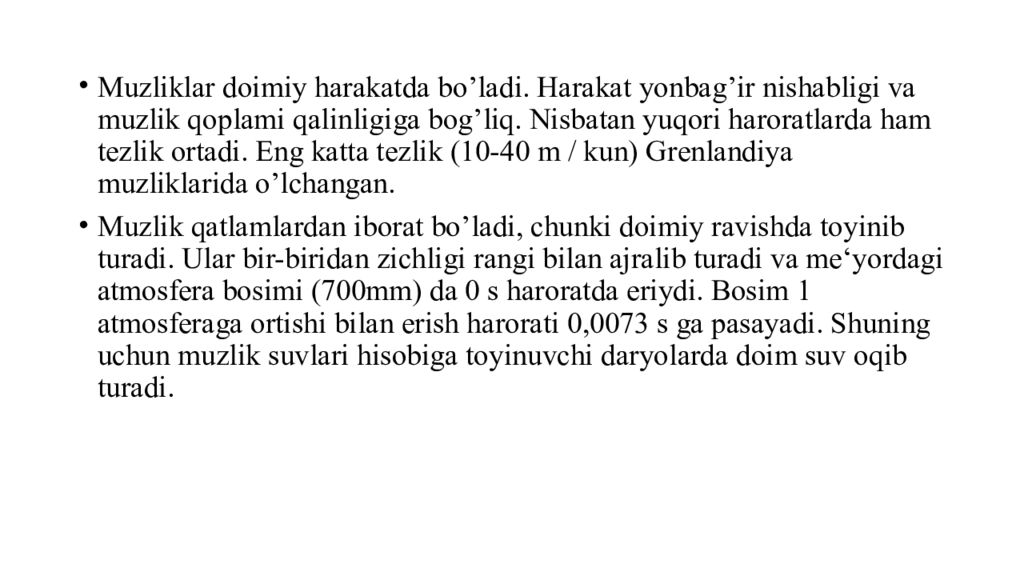 • Muzliklar doimiy harakatda bo’ladi. Harakat yonbag’ir nishabligi va muzlik qoplami qalinligiga bog’liq. Nisbatan yuqori haroratlarda ham tezlik ortadi. Eng katta tezlik (10-40 m / kun) Grenlandiya muzliklarida o’lchangan.

• Muzlik qatlamlardan iborat bo’ladi, chunki doimiy ravishda toyinib turadi. Ular bir-biridan zichligi rangi bilan ajralib turadi va me‘yordagi atmosfera bosimi (700mm) da 0 s haroratda eriydi. Bosim 1 atmosferaga ortishi bilan erish harorati 0,0073 s ga pasayadi. Shuning uchun muzlik suvlari hisobiga toyinuvchi daryolarda doim suv oqib turadi.